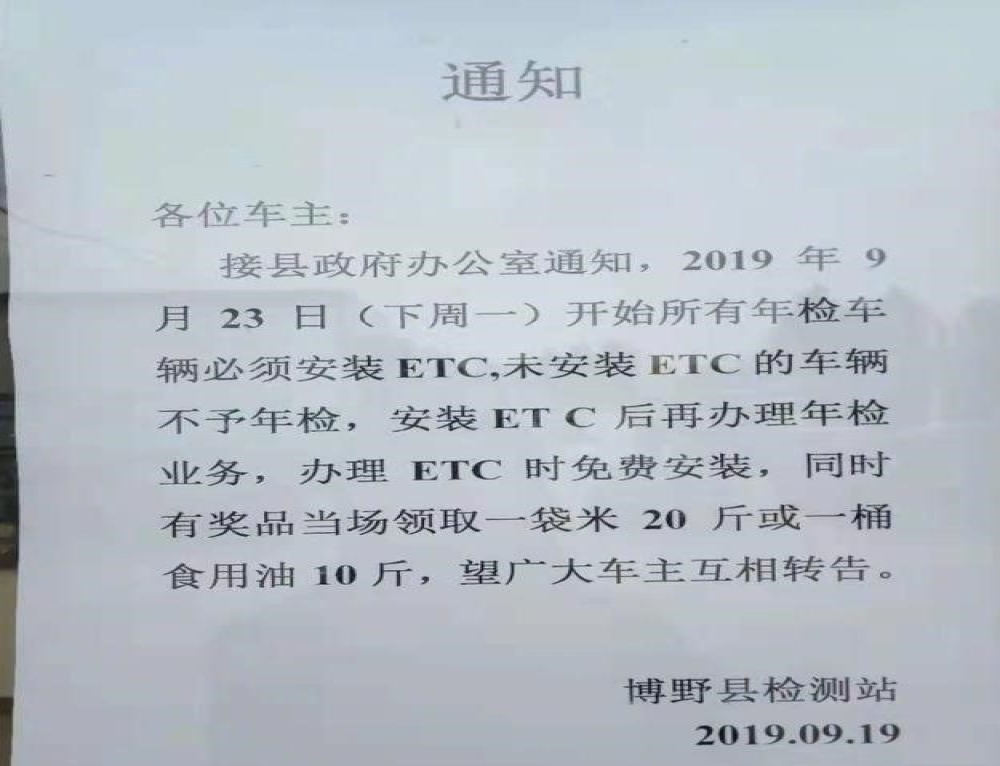 通知

各位车主：

接县政府办公室通知，2019 年 9 月 23 日（下周一）开始所有年检车辆必须安装 ETC,未安装 ETC 的车辆不予年检，安装 ET C 后再办理年检业务，办理 ETC 时免费安装，同时有奖品当场领取一袋米 20 斤或一桶食用油 10 斤，望广大车主互相转告。

博野县检测站
2019.09.19